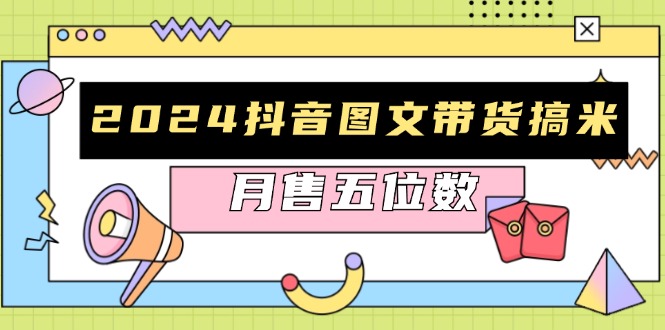 2024抖音图文带货搞米

月售五位数